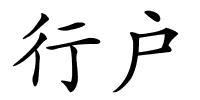 行户